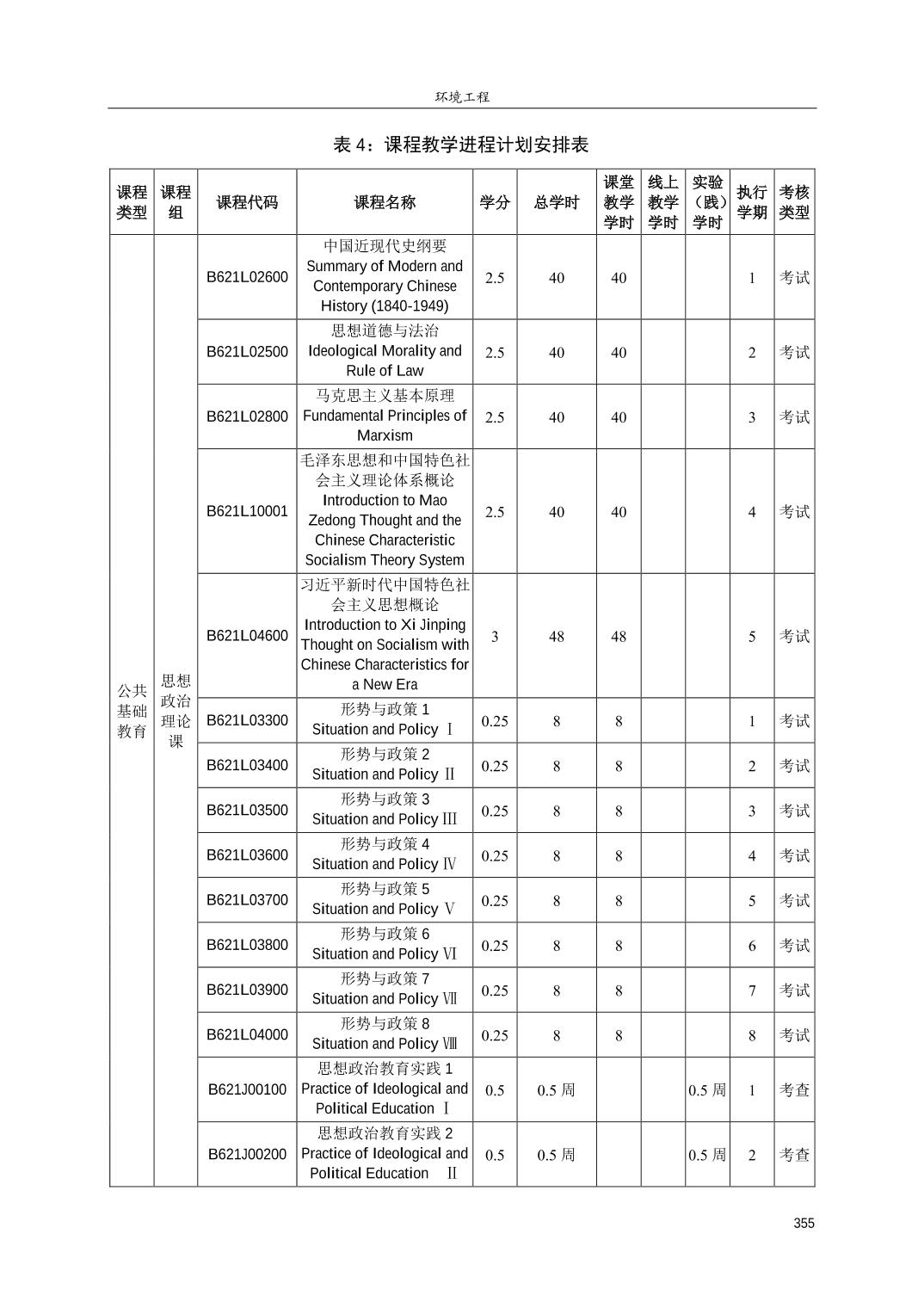 环境工程

表 4：课程教学进程计划安排表

| 课程类型 | 课程组 | 课程代码 | 课程名称 | 学分 | 总学时 | 课堂教学学时 | 线上教学学时 | 实验（践）学时 | 执行学期 | 考核类型 |
|---|---|---|---|---|---|---|---|---|---|---|
| 公共基础教育 | 思想政治理论课 | B621L02600 | 中国近现代史纲要 Summary of Modern and Contemporary Chinese History (1840-1949) | 2.5 | 40 | 40 | | | 1 | 考试 |
| | | B621L02500 | 思想道德与法治 Ideological Morality and Rule of Law | 2.5 | 40 | 40 | | | 2 | 考试 |
| | | B621L02800 | 马克思主义基本原理 Fundamental Principles of Marxism | 2.5 | 40 | 40 | | | 3 | 考试 |
| | | B621L10001 | 毛泽东思想和中国特色社会主义理论体系概论 Introduction to Mao Zedong Thought and the Chinese Characteristic Socialism Theory System | 2.5 | 40 | 40 | | | 4 | 考试 |
| | | B621L04600 | 习近平新时代中国特色社会主义思想概论 Introduction to Xi Jinping Thought on Socialism with Chinese Characteristics for a New Era | 3 | 48 | 48 | | | 5 | 考试 |
| | | B621L03300 | 形势与政策 1 Situation and Policy Ⅰ | 0.25 | 8 | 8 | | | 1 | 考试 |
| | | B621L03400 | 形势与政策 2 Situation and Policy Ⅱ | 0.25 | 8 | 8 | | | 2 | 考试 |
| | | B621L03500 | 形势与政策 3 Situation and Policy Ⅲ | 0.25 | 8 | 8 | | | 3 | 考试 |
| | | B621L03600 | 形势与政策 4 Situation and Policy Ⅳ | 0.25 | 8 | 8 | | | 4 | 考试 |
| | | B621L03700 | 形势与政策 5 Situation and Policy Ⅴ | 0.25 | 8 | 8 | | | 5 | 考试 |
| | | B621L03800 | 形势与政策 6 Situation and Policy Ⅵ | 0.25 | 8 | 8 | | | 6 | 考试 |
| | | B621L03900 | 形势与政策 7 Situation and Policy Ⅶ | 0.25 | 8 | 8 | | | 7 | 考试 |
| | | B621L04000 | 形势与政策 8 Situation and Policy Ⅷ | 0.25 | 8 | 8 | | | 8 | 考试 |
| | | B621J00100 | 思想政治教育实践 1 Practice of Ideological and Political Education Ⅰ | 0.5 | 0.5 周 | | | 0.5 周 | 1 | 考查 |
| | | B621J00200 | 思想政治教育实践 2 Practice of Ideological and Political Education Ⅱ | 0.5 | 0.5 周 | | | 0.5 周 | 2 | 考查 |

355